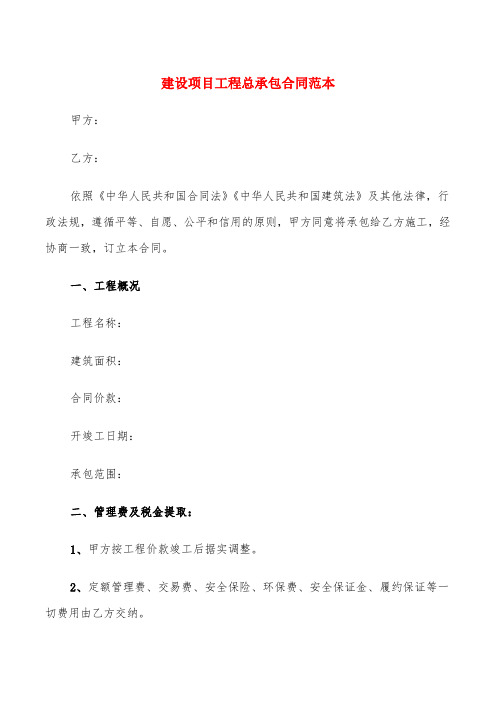 建设项目工程总承包合同范本

甲方：

乙方：

依照《中华人民共和国合同法》《中华人民共和国建筑法》及其他法律，行政法规，遵循平等、自愿、公平和信用的原则，甲方同意将承包给乙方施工，经协商一致，订立本合同。

一、工程概况

工程名称：

建筑面积：

合同价款：

开竣工日期：

承包范围：

二、管理费及税金提取：

1、甲方按工程价款竣工后据实调整。

2、定额管理费、交易费、安全保险、环保费、安全保证金、履约保证等一切费用由乙方交纳。